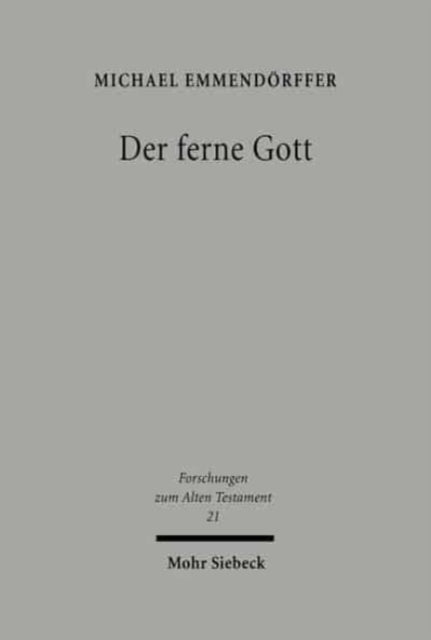 MICHAEL EMMENDÖRFFER

Der ferne Gott

Forschungen zum Alten Testament 21

Mohr Siebeck